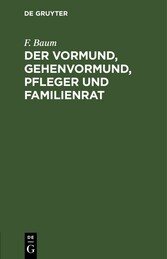 DE GRUYTER

F. Baum

DER VORMUND, GEHENVORMUND, PFLEGER UND FAMILIENRAT

DE G